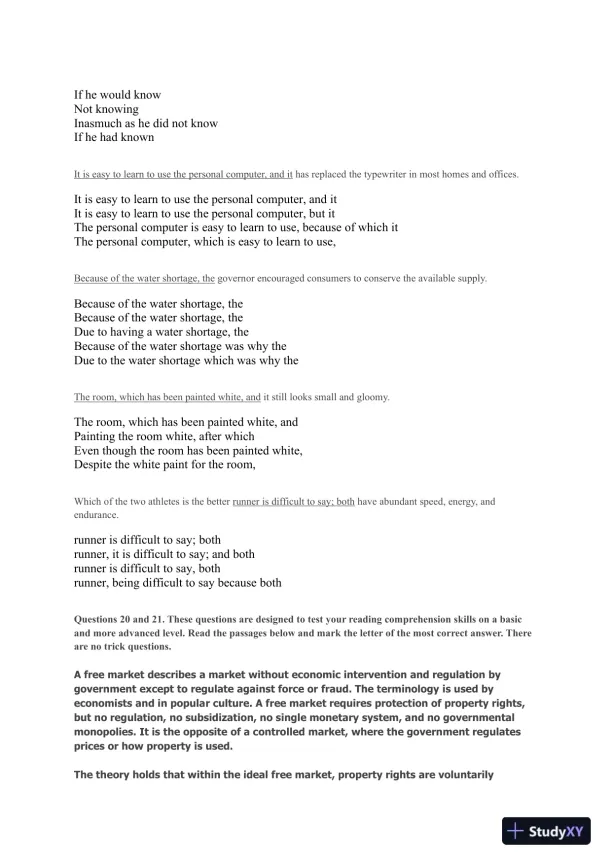 If he would know
Not knowing
Inasmuch as he did not know
If he had known

It is easy to learn to use the personal computer, and it has replaced the typewriter in most homes and offices.

It is easy to learn to use the personal computer, and it
It is easy to learn to use the personal computer, but it
The personal computer is easy to learn to use, because of which it
The personal computer, which is easy to learn to use,

Because of the water shortage, the governor encouraged consumers to conserve the available supply.

Because of the water shortage, the
Because of the water shortage, the
Due to having a water shortage, the
Because of the water shortage was why the
Due to the water shortage which was why the

The room, which has been painted white, and it still looks small and gloomy.

The room, which has been painted white, and
Painting the room white, after which
Even though the room has been painted white,
Despite the white paint for the room,

Which of the two athletes is the better runner is difficult to say; both have abundant speed, energy, and endurance.

runner is difficult to say; both
runner, it is difficult to say; and both
runner is difficult to say, both
runner, being difficult to say because both

Questions 20 and 21. These questions are designed to test your reading comprehension skills on a basic and more advanced level. Read the passages below and mark the letter of the most correct answer. There are no trick questions.

A free market describes a market without economic intervention and regulation by government except to regulate against force or fraud. The terminology is used by economists and in popular culture. A free market requires protection of property rights, but no regulation, no subsidization, no single monetary system, and no governmental monopolies. It is the opposite of a controlled market, where the government regulates prices or how property is used.

The theory holds that within the ideal free market, property rights are voluntarily

StudyXY